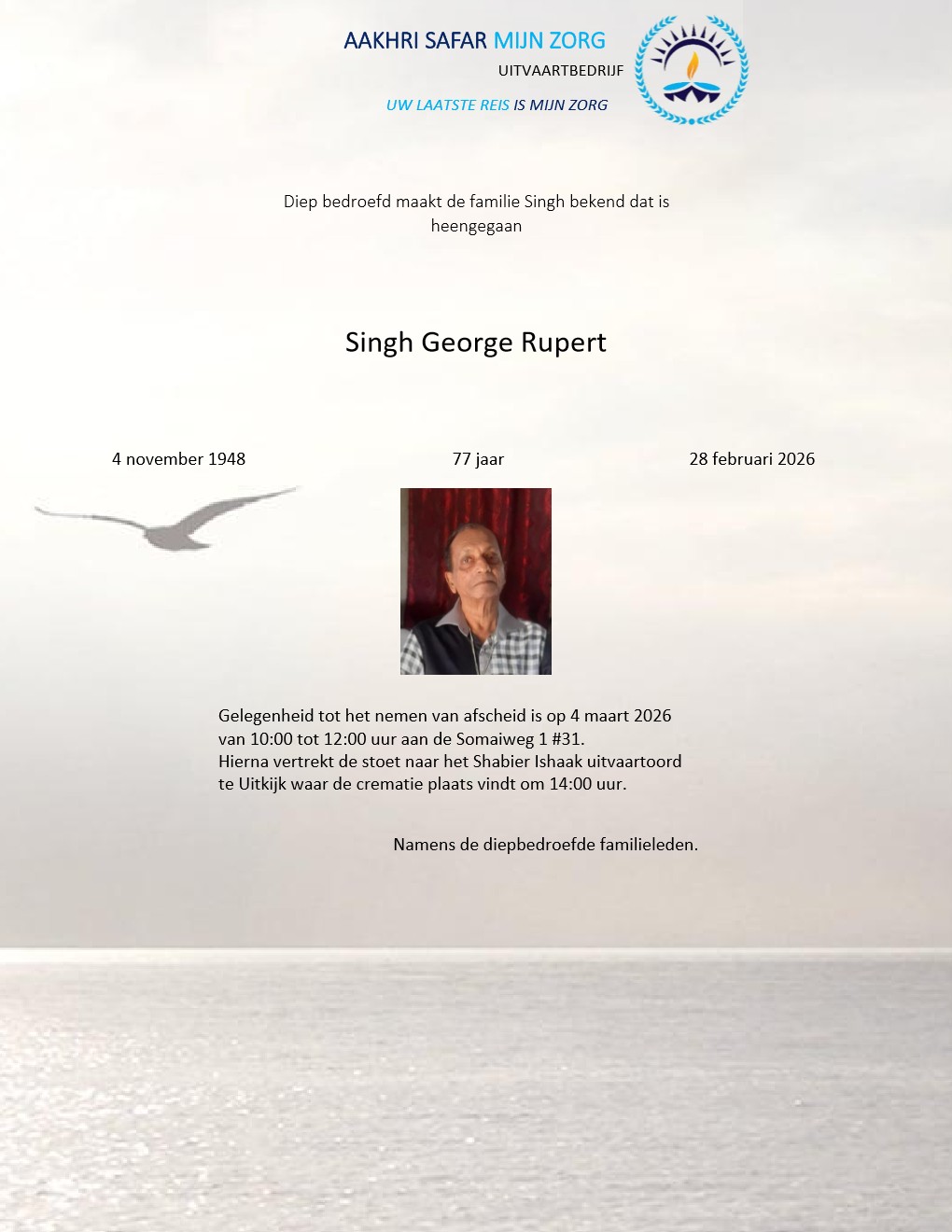 AAKHRI SAFAR MIJN ZORG
UITVAARTBEDRIJF
UW LAATSTE REIS IS MIJN ZORG

Diep bedroefd maakt de familie Singh bekend dat is heengegaan

Singh George Rupert

4 november 1948

77 jaar

28 februari 2026

Gelegenheid tot het nemen van afscheid is op 4 maart 2026 van 10:00 tot 12:00 uur aan de Somaiweg 1 #31.
Hierna vertrekt de stoet naar het Shabier Ishaak uitvaartoord te Uitkijk waar de crematie plaats vindt om 14:00 uur.

Namens de diepbedroefde familieleden.